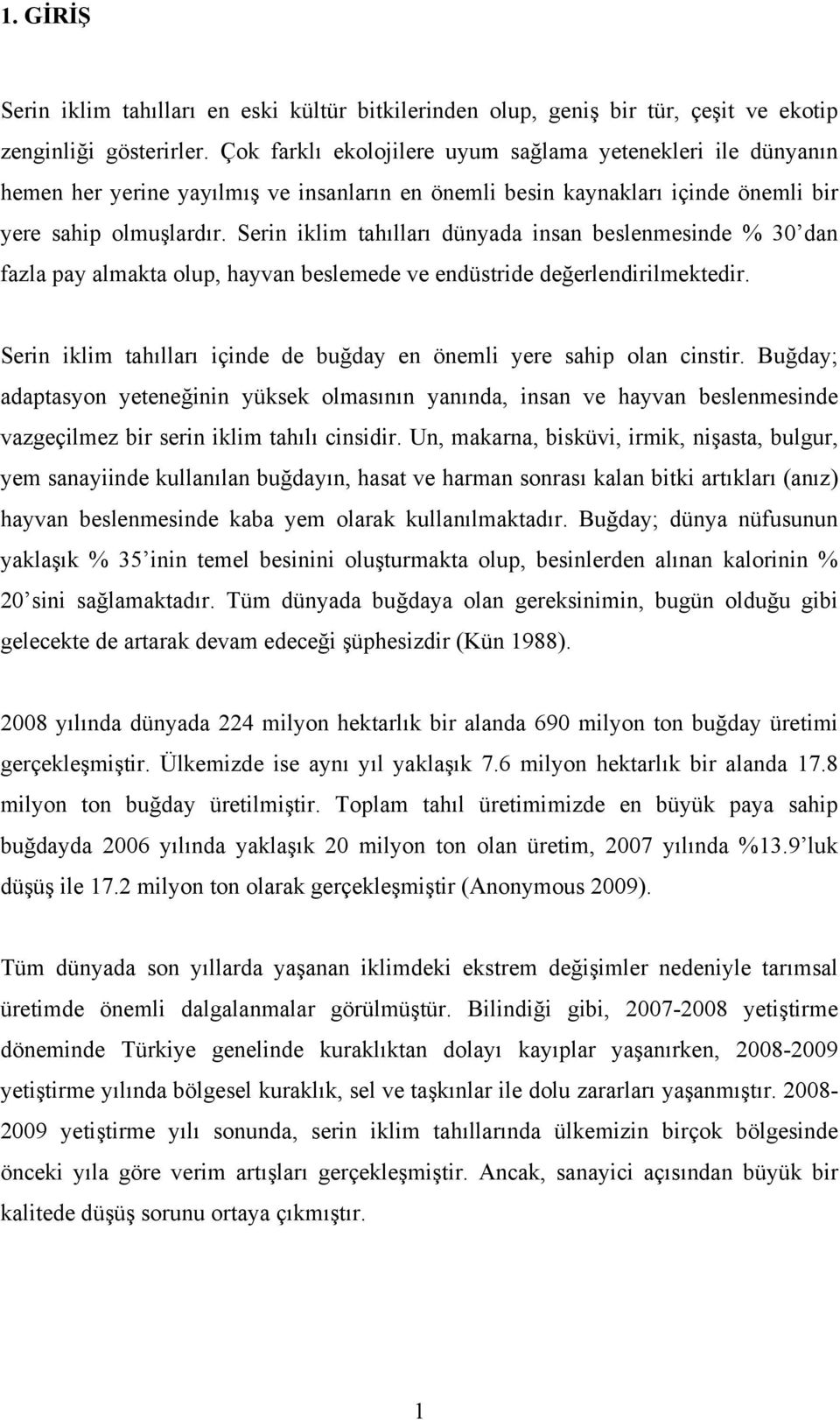 1. GİRİŞ

Serin iklim tahılları en eski kültür bitkilerinden olup, geniş bir tür, çeşit ve ekotip zenginliği gösterirler. Çok farklı ekolojilere uyum sağlama yetenekleri ile dünyanın hemen her yerine yayılmış ve insanların en önemli besin kaynakları içinde önemli bir yere sahip olmuşlardır. Serin iklim tahılları dünyada insan beslenmesinde % 30'dan fazla pay almakta olup, hayvan beslemede ve endüstride değerlendirilmektedir.

Serin iklim tahılları içinde de buğday en önemli yere sahip olan cinstir. Buğday; adaptasyon yeteneğinin yüksek olmasının yanında, insan ve hayvan beslenmesinde vazgeçilmez bir serin iklim tahılı cinsidir. Un, makarna, bisküvi, irmik, nişasta, bulgur, yem sanayiinde kullanılan buğdayın, hasat ve harman sonrası kalan bitki artıkları (anız) hayvan beslenmesinde kaba yem olarak kullanılmaktadır. Buğday; dünya nüfusunun yaklaşık % 35'inin temel besinini oluşturmakta olup, besinlerden alınan kalorinin % 20'sini sağlamaktadır. Tüm dünyada buğdaya olan gereksinimin, bugün olduğu gibi gelecekte de artarak devam edeceği şüphesizdir (Kün 1988).

2008 yılında dünyada 224 milyon hektarlık bir alanda 690 milyon ton buğday üretimi gerçekleşmiştir. Ülkemizde ise aynı yıl yaklaşık 7.6 milyon hektarlık bir alanda 17.8 milyon ton buğday üretilmiştir. Toplam tahıl üretimimizde en büyük paya sahip buğdayda 2006 yılında yaklaşık 20 milyon ton olan üretim, 2007 yılında %13.9'luk düşüş ile 17.2 milyon ton olarak gerçekleşmiştir (Anonymous 2009).

Tüm dünyada son yıllarda yaşanan iklimdeki ekstrem değişimler nedeniyle tarımsal üretimde önemli dalgalanmalar görülmüştür. Bilindiği gibi, 2007-2008 yetiştirme döneminde Türkiye genelinde kuraklıktan dolayı kayıplar yaşanırken, 2008-2009 yetiştirme yılında bölgesel kuraklık, sel ve taşkınlar ile dolu zararları yaşanmıştır. 2008-2009 yetiştirme yılı sonunda, serin iklim tahıllarında ülkemizin birçok bölgesinde önceki yıla göre verim artışları gerçekleşmiştir. Ancak, sanayici açısından büyük bir kalitede düşüş sorunu ortaya çıkmıştır.

1